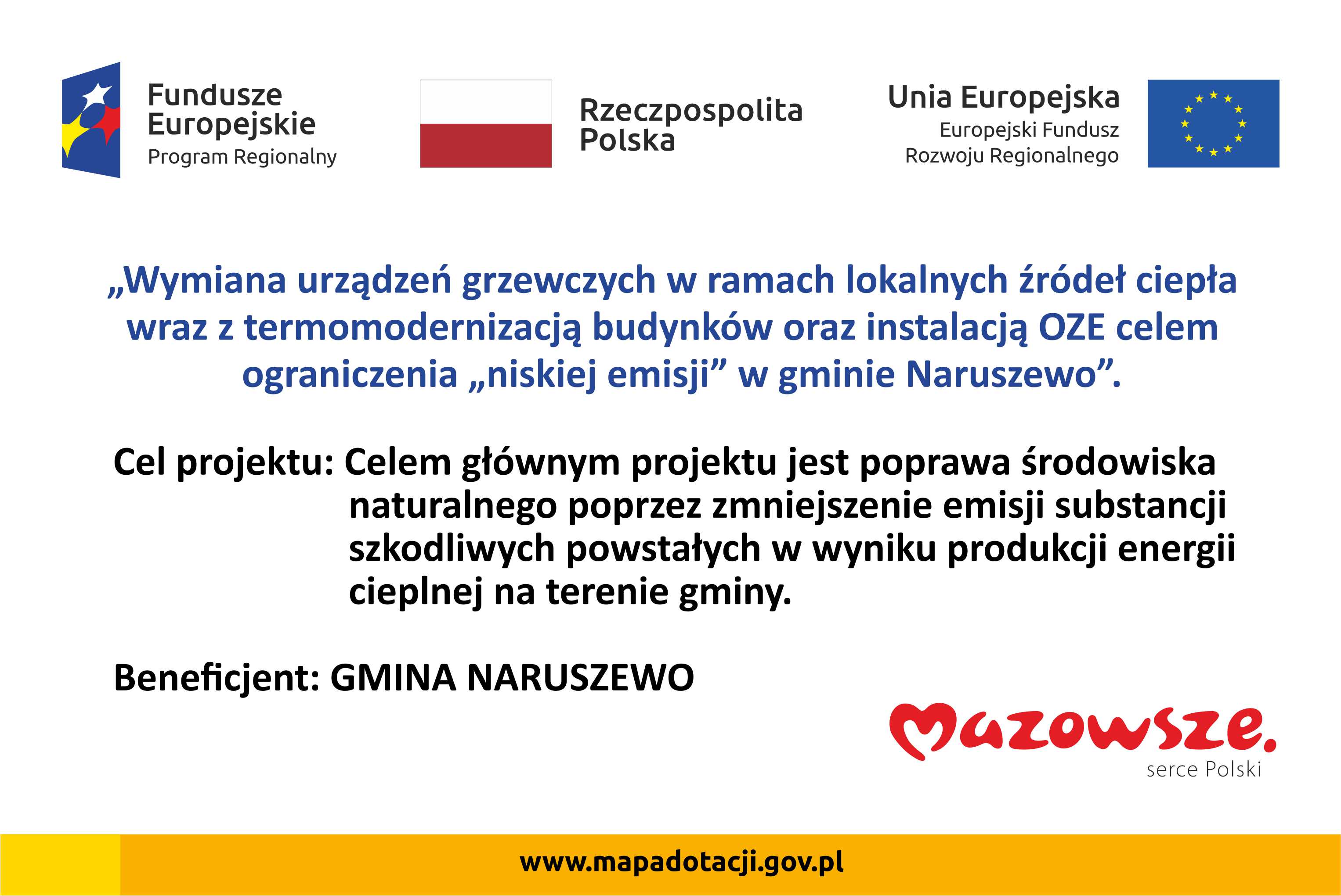 Fundusze Europejskie
Program Regionalny

Rzeczpospolita Polska

Unia Europejska
Europejski Fundusz Rozwoju Regionalnego

„Wymiana urządzeń grzewczych w ramach lokalnych źródeł ciepła wraz z termomodernizacją budynków oraz instalacją OZE celem ograniczenia „niskiej emisji” w gminie Naruszewo”.

Cel projektu: Celem głównym projektu jest poprawa środowiska naturalnego poprzez zmniejszenie emisji substancji szkodliwych powstałych w wyniku produkcji energii cieplnej na terenie gminy.

Beneficjent: GMINA NARUSZEWO

Mazowsze.
serce Polski

www.mapadotacji.gov.pl